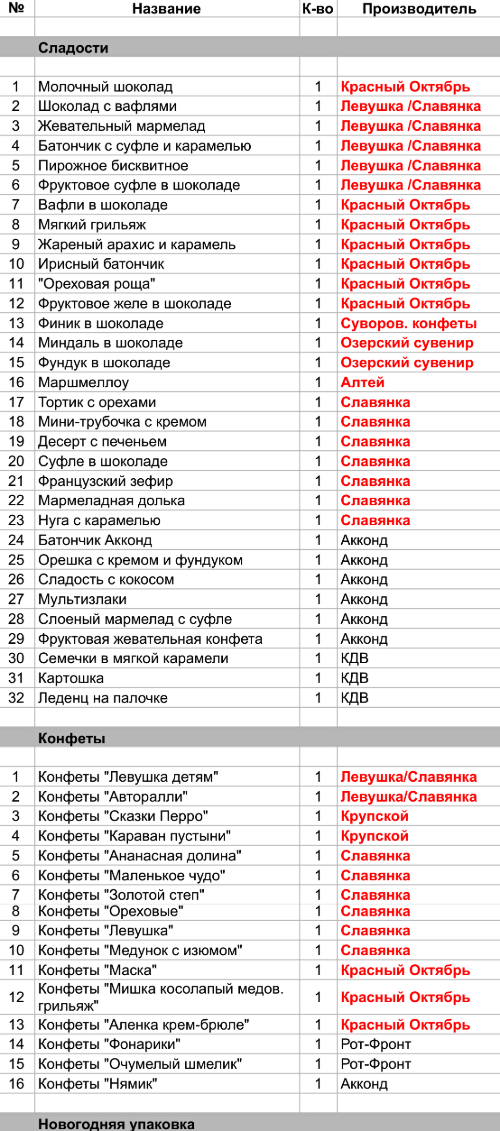 | № | Название | К-во | Производитель |
|---|---|---|---|
| | Сладости | | |
| 1 | Молочный шоколад | 1 | Красный Октябрь |
| 2 | Шоколад с вафлями | 1 | Левушка /Славянка |
| 3 | Жевательный мармелад | 1 | Левушка /Славянка |
| 4 | Батончик с суфле и карамелью | 1 | Левушка /Славянка |
| 5 | Пирожное бисквитное | 1 | Левушка /Славянка |
| 6 | Фруктовое суфле в шоколаде | 1 | Левушка /Славянка |
| 7 | Вафли в шоколаде | 1 | Красный Октябрь |
| 8 | Мягкий грильяж | 1 | Красный Октябрь |
| 9 | Жареный арахис и карамель | 1 | Красный Октябрь |
| 10 | Ирисный батончик | 1 | Красный Октябрь |
| 11 | "Ореховая роща" | 1 | Красный Октябрь |
| 12 | Фруктовое желе в шоколаде | 1 | Красный Октябрь |
| 13 | Финик в шоколаде | 1 | Суворов. конфеты |
| 14 | Миндаль в шоколаде | 1 | Озерский сувенир |
| 15 | Фундук в шоколаде | 1 | Озерский сувенир |
| 16 | Маршмеллоу | 1 | Алтей |
| 17 | Тортик с орехами | 1 | Славянка |
| 18 | Мини-трубочка с кремом | 1 | Славянка |
| 19 | Десерт с печеньем | 1 | Славянка |
| 20 | Суфле в шоколаде | 1 | Славянка |
| 21 | Французский зефир | 1 | Славянка |
| 22 | Мармеладная долька | 1 | Славянка |
| 23 | Нуга с карамелью | 1 | Славянка |
| 24 | Батончик Акконд | 1 | Акконд |
| 25 | Орешка с кремом и фундуком | 1 | Акконд |
| 26 | Сладость с кокосом | 1 | Акконд |
| 27 | Мультизлаки | 1 | Акконд |
| 28 | Слоеный мармелад с суфле | 1 | Акконд |
| 29 | Фруктовая жевательная конфета | 1 | Акконд |
| 30 | Семечки в мягкой карамели | 1 | КДВ |
| 31 | Картошка | 1 | КДВ |
| 32 | Леденц на палочке | 1 | КДВ |
| | Конфеты | | |
| 1 | Конфеты "Левушка детям" | 1 | Левушка/Славянка |
| 2 | Конфеты "Авторалли" | 1 | Левушка/Славянка |
| 3 | Конфеты "Сказки Перро" | 1 | Крупской |
| 4 | Конфеты "Караван пустыни" | 1 | Крупской |
| 5 | Конфеты "Ананасная долина" | 1 | Славянка |
| 6 | Конфеты "Маленькое чудо" | 1 | Славянка |
| 7 | Конфеты "Золотой степ" | 1 | Славянка |
| 8 | Конфеты "Ореховые" | 1 | Славянка |
| 9 | Конфеты "Левушка" | 1 | Славянка |
| 10 | Конфеты "Медунок с изюмом" | 1 | Славянка |
| 11 | Конфеты "Маска" | 1 | Красный Октябрь |
| 12 | Конфеты "Мишка косолапый медов. грильяж" | 1 | Красный Октябрь |
| 13 | Конфеты "Аленка крем-брюле" | 1 | Красный Октябрь |
| 14 | Конфеты "Фонарики" | 1 | Рот-Фронт |
| 15 | Конфеты "Очумелый шмелик" | 1 | Рот-Фронт |
| 16 | Конфеты "Нямик" | 1 | Акконд |
| | Новогодняя упаковка | | |